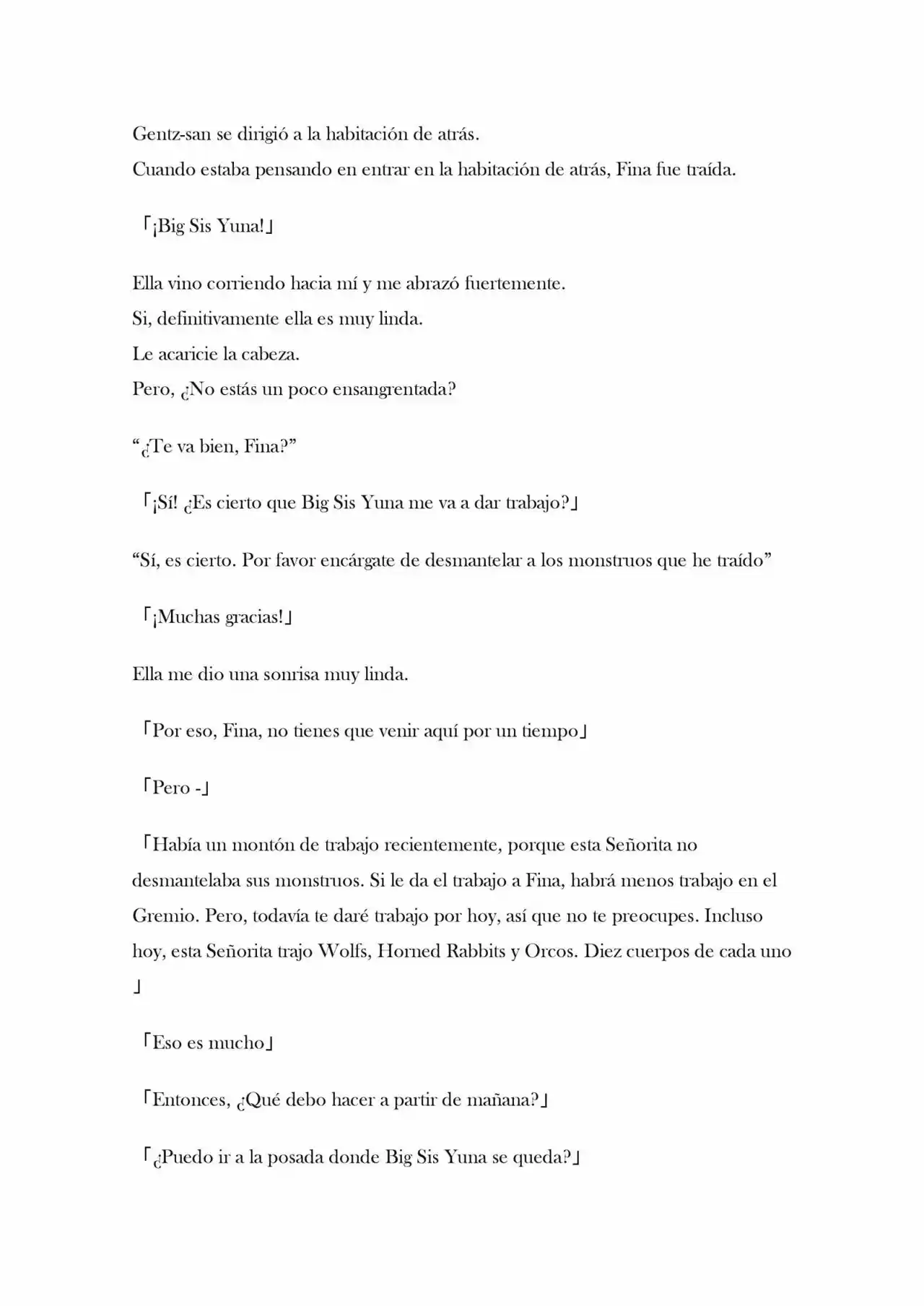 Gentz-san se dirigió a la habitación de atrás.
Cuando estaba pensando en entrar en la habitación de atrás, Fina fue traída.

「¡Big Sis Yuna!」

Ella vino corriendo hacia mí y me abrazó fuertemente.
Si, definitivamente ella es muy linda.
Le acaricie la cabeza.
Pero, ¿No estás un poco ensangrentada?

“¿Te va bien, Fina?”

「¡Sí! ¿Es cierto que Big Sis Yuna me va a dar trabajo?」

“Sí, es cierto. Por favor encárgate de desmantelar a los monstruos que he traído”

「¡Muchas gracias!」

Ella me dio una sonrisa muy linda.

「Por eso, Fina, no tienes que venir aquí por un tiempo」

「Pero -」

「Había un montón de trabajo recientemente, porque esta Señorita no desmantelaba sus monstruos. Si le da el trabajo a Fina, habrá menos trabajo en el Gremio. Pero, todavía te daré trabajo por hoy, así que no te preocupes. Incluso hoy, esta Señorita trajo Wolfs, Horned Rabbits y Orcos. Diez cuerpos de cada uno 」

「Eso es mucho」

「Entonces, ¿Qué debo hacer a partir de mañana?」

「¿Puedo ir a la posada donde Big Sis Yuna se queda?」